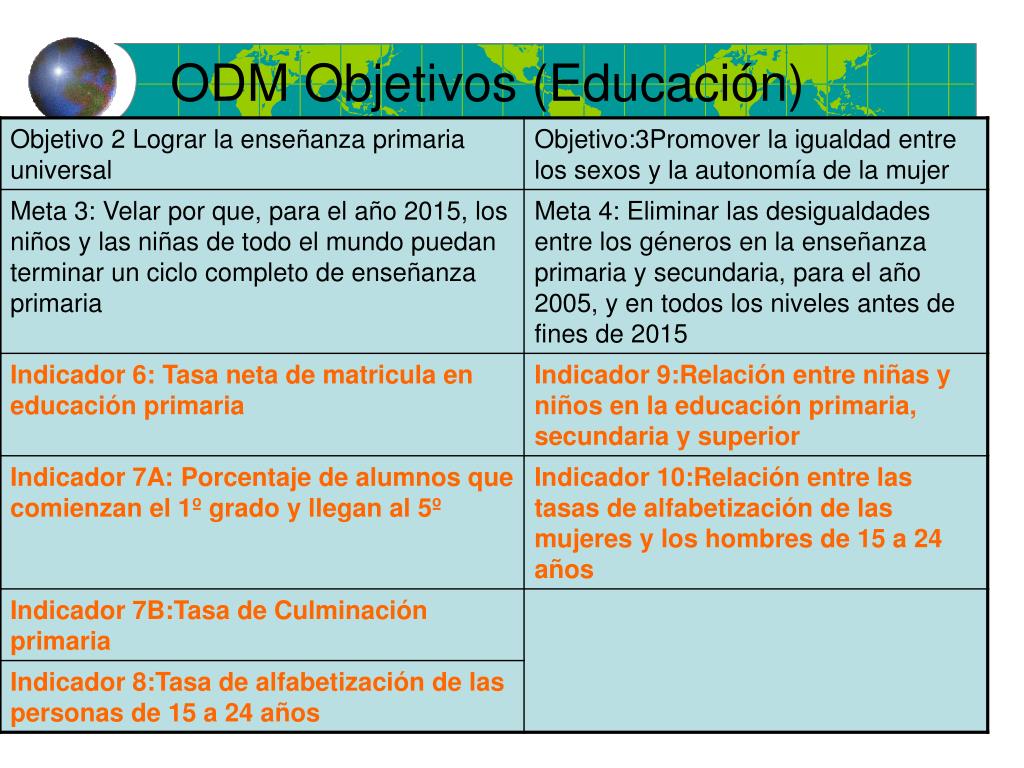 ODM Objetivos (Educación)

| Objetivo 2 Lograr la enseñanza primaria universal | Objetivo:3Promover la igualdad entre los sexos y la autonomía de la mujer |
|---|---|
| Meta 3: Velar por que, para el año 2015, los niños y las niñas de todo el mundo puedan terminar un ciclo completo de enseñanza primaria | Meta 4: Eliminar las desigualdades entre los géneros en la enseñanza primaria y secundaria, para el año 2005, y en todos los niveles antes de fines de 2015 |
| Indicador 6: Tasa neta de matricula en educación primaria | Indicador 9:Relación entre niñas y niños en la educación primaria, secundaria y superior |
| Indicador 7A: Porcentaje de alumnos que comienzan el 1º grado y llegan al 5º | Indicador 10:Relación entre las tasas de alfabetización de las mujeres y los hombres de 15 a 24 años |
| Indicador 7B:Tasa de Culminación primaria | |
| Indicador 8:Tasa de alfabetización de las personas de 15 a 24 años | |